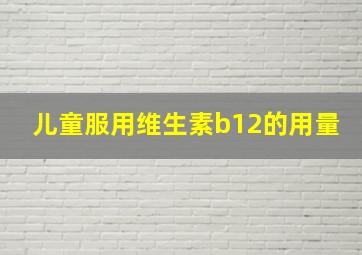 儿童服用维生素b12的用量